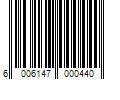 6 006147 000440